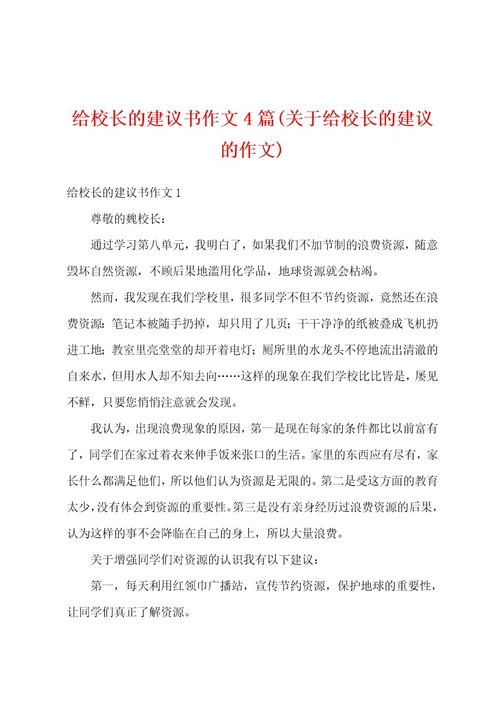 给校长的建议书作文 4 篇(关于给校长的建议的作文)

给校长的建议书作文 1

尊敬的魏校长：

通过学习第八单元，我明白了，如果我们不加节制的浪费资源，随意毁坏自然资源，不顾后果地滥用化学品，地球资源就会枯竭。

然而，我发现在我们学校里，很多同学不但不节约资源，竟然还在浪费资源：笔记本被随手扔掉，却只用了几页；干干净净的纸被叠成飞机扔进工地；教室里亮堂堂的却开着电灯；厕所里的水龙头不停地流出清澈的自来水，但用水人却不知去向……这样的现象在我们学校比比皆是，屡见不鲜，只要您悄悄注意就会发现。

我认为，出现浪费现象的原因，第一是现在每家的条件都比以前富有了，同学们在家过着衣来伸手饭来张口的生活。家里的东西应有尽有，家长什么都满足他们，所以他们认为资源是无限的。第二是受这方面的教育太少，没有体会到资源的重要性。第三是没有亲身经历过浪费资源的后果，认为这样的事不会降临在自己的身上，所以大量浪费。

关于增强同学们对资源的认识我有以下建议：

第一，每天利用红领巾广播站，宣传节约资源，保护地球的重要性，让同学们真正了解资源。